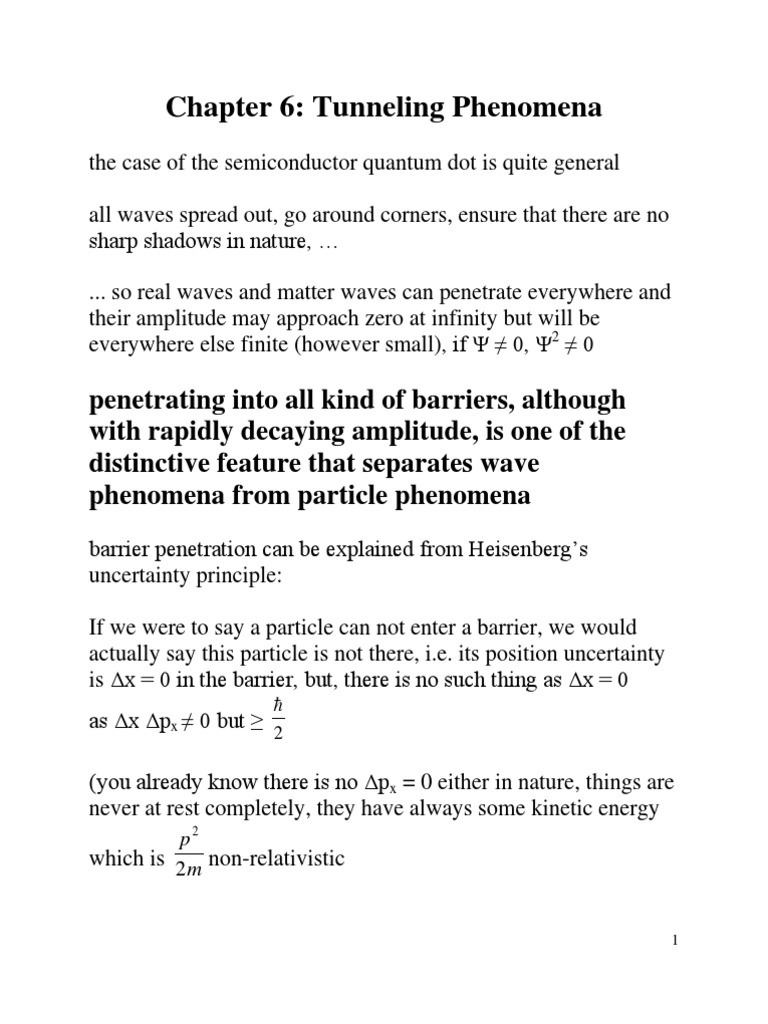 Chapter 6: Tunneling Phenomena

the case of the semiconductor quantum dot is quite general

all waves spread out, go around corners, ensure that there are no sharp shadows in nature, …

... so real waves and matter waves can penetrate everywhere and their amplitude may approach zero at infinity but will be everywhere else finite (however small), if $\Psi \neq 0$, $\Psi^2 \neq 0$

penetrating into all kind of barriers, although with rapidly decaying amplitude, is one of the distinctive feature that separates wave phenomena from particle phenomena

barrier penetration can be explained from Heisenberg's uncertainty principle:

If we were to say a particle can not enter a barrier, we would actually say this particle is not there, i.e. its position uncertainty is $\Delta x = 0$ in the barrier, but, there is no such thing as $\Delta x = 0$ as $\Delta x \, \Delta p_x \neq 0$ but $\geq \frac{\hbar}{2}$

(you already know there is no $\Delta p_x = 0$ either in nature, things are never at rest completely, they have always some kinetic energy which is $\frac{p^2}{2m}$ non-relativistic

1